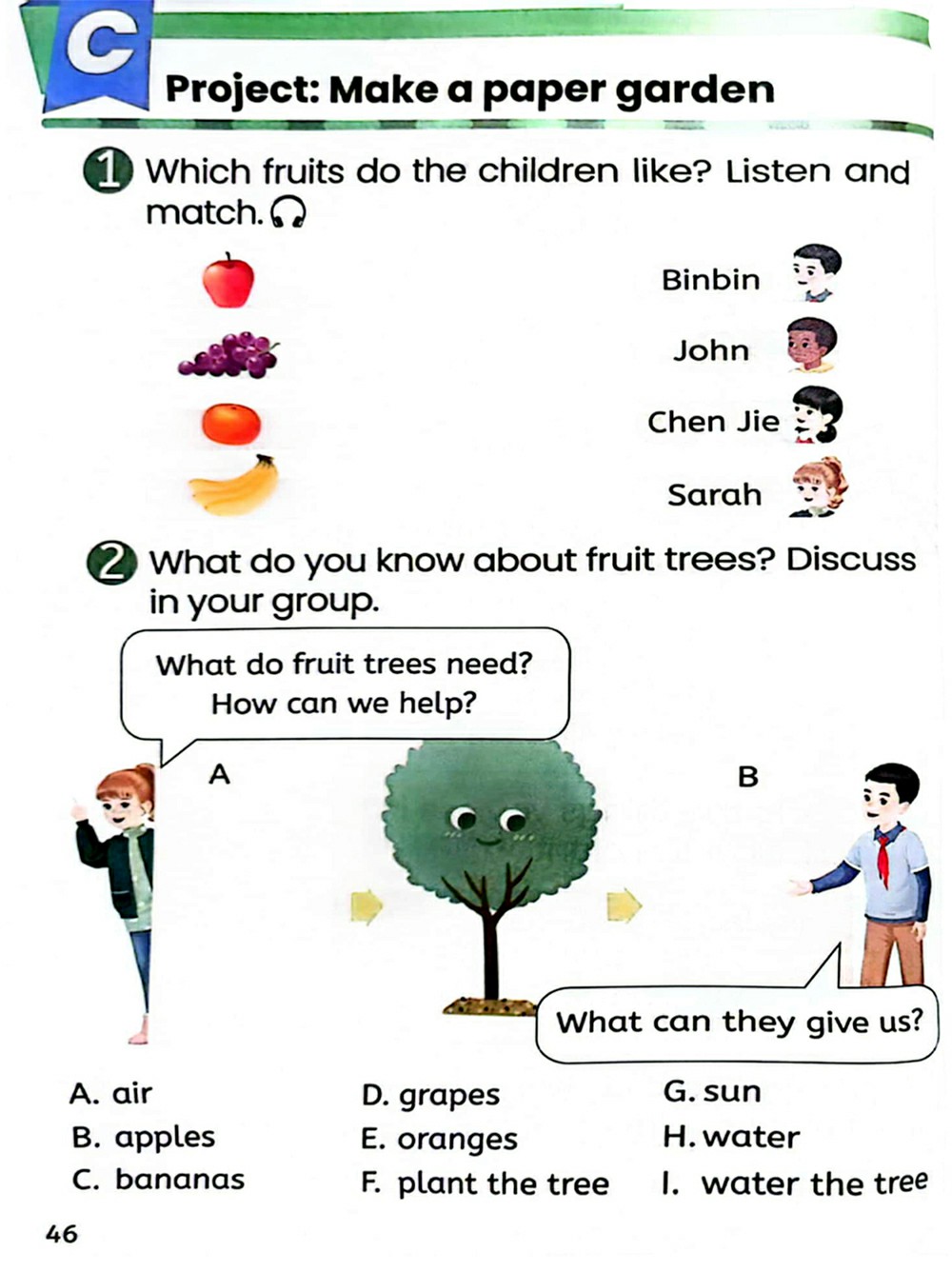 C

Project: Make a paper garden

1 Which fruits do the children like? Listen and match.

Binbin
John
Chen Jie
Sarah

2 What do you know about fruit trees? Discuss in your group.

What do fruit trees need?
How can we help?

A

B

What can they give us?

A. air
B. apples
C. bananas
D. grapes
E. oranges
F. plant the tree
G. sun
H. water
I. water the tree

46